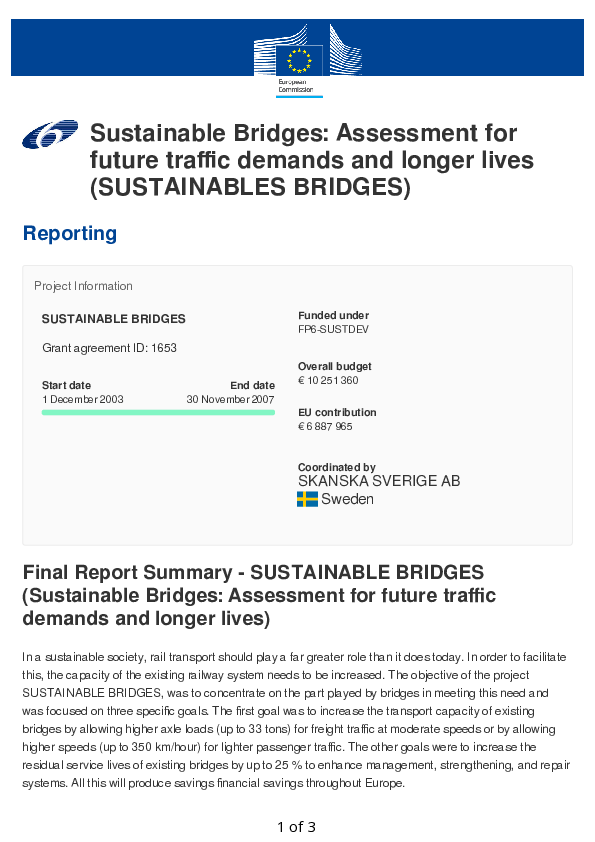 European Commission

Sustainable Bridges: Assessment for future traffic demands and longer lives (SUSTAINABLES BRIDGES)

Reporting

Project Information

SUSTAINABLE BRIDGES

Grant agreement ID: 1653

Start date
1 December 2003

End date
30 November 2007

Funded under
FP6-SUSTDEV

Overall budget
€ 10 251 360

EU contribution
€ 6 887 965

Coordinated by
SKANSKA SVERIGE AB
Sweden

Final Report Summary - SUSTAINABLE BRIDGES (Sustainable Bridges: Assessment for future traffic demands and longer lives)

In a sustainable society, rail transport should play a far greater role than it does today. In order to facilitate this, the capacity of the existing railway system needs to be increased. The objective of the project SUSTAINABLE BRIDGES, was to concentrate on the part played by bridges in meeting this need and was focused on three specific goals. The first goal was to increase the transport capacity of existing bridges by allowing higher axle loads (up to 33 tons) for freight traffic at moderate speeds or by allowing higher speeds (up to 350 km/hour) for lighter passenger traffic. The other goals were to increase the residual service lives of existing bridges by up to 25 % to enhance management, strengthening, and repair systems. All this will produce savings financial savings throughout Europe.

1 of 3